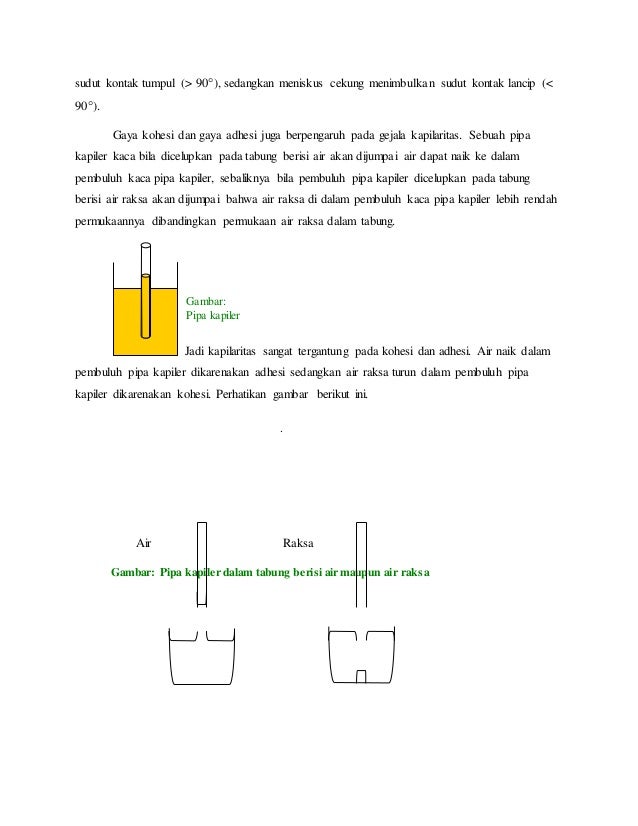 sudut kontak tumpul (> 90°), sedangkan meniskus cekung menimbulkan sudut kontak lancip (< 90°).

Gaya kohesi dan gaya adhesi juga berpengaruh pada gejala kapilaritas. Sebuah pipa kapiler kaca bila dicelupkan pada tabung berisi air akan dijumpai air dapat naik ke dalam pembuluh kaca pipa kapiler, sebaliknya bila pembuluh pipa kapiler dicelupkan pada tabung berisi air raksa akan dijumpai bahwa air raksa di dalam pembuluh kaca pipa kapiler lebih rendah permukaannya dibandingkan permukaan air raksa dalam tabung.

Gambar:
Pipa kapiler

Jadi kapilaritas sangat tergantung pada kohesi dan adhesi. Air naik dalam pembuluh pipa kapiler dikarenakan adhesi sedangkan air raksa turun dalam pembuluh pipa kapiler dikarenakan kohesi. Perhatikan gambar berikut ini.

.

Air

Raksa

Gambar: Pipa kapiler dalam tabung berisi air maupun air raksa